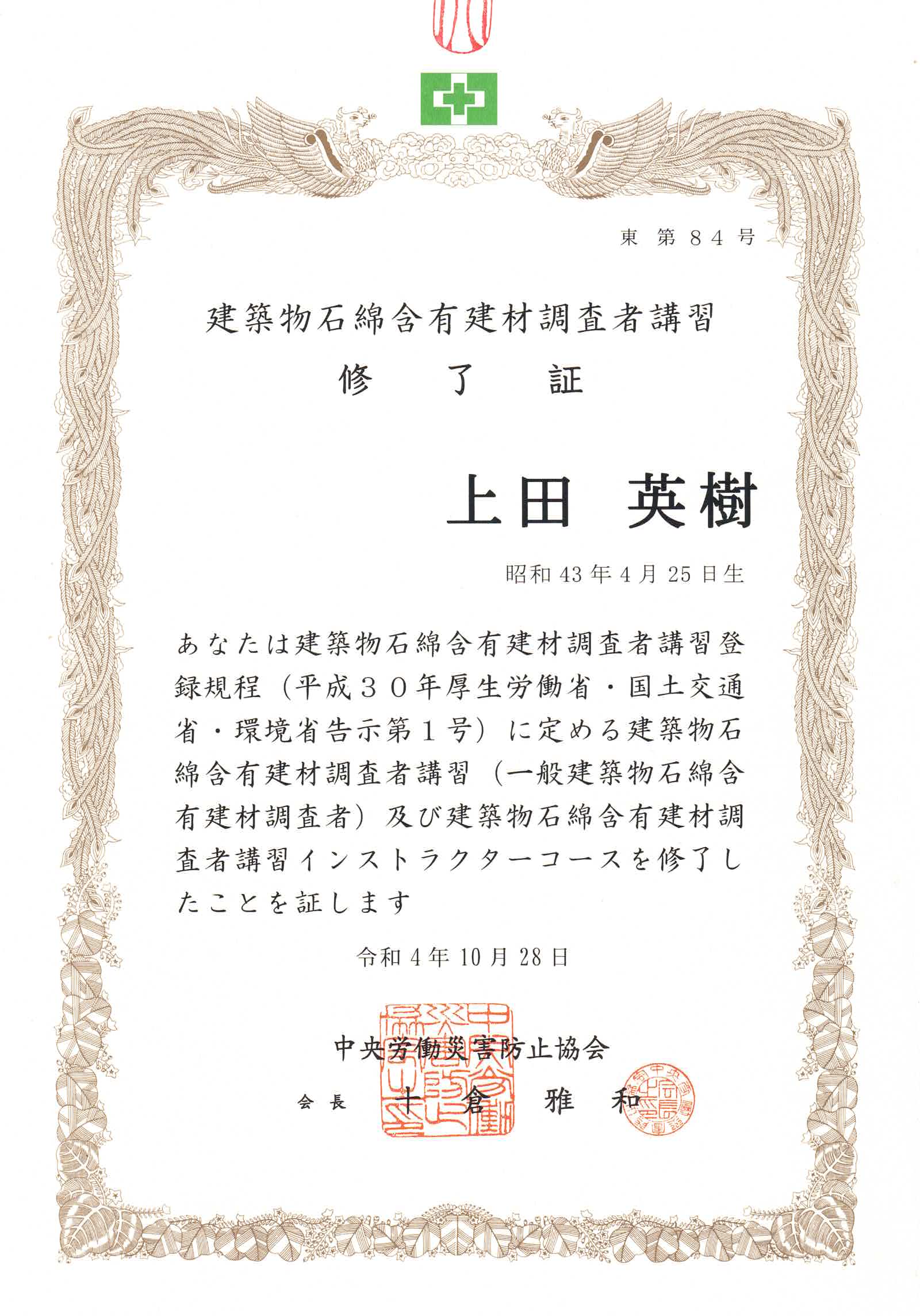 東 第８４号

建築物石綿含有建材調査者講習

修 了 証

上田 英樹

昭和 43 年 4 月 25 日生

あなたは建築物石綿含有建材調査者講習登録規程（平成３０年厚生労働省・国土交通省・環境省告示第１号）に定める建築物石綿含有建材調査者講習（一般建築物石綿含有建材調査者）及び建築物石綿含有建材調査者講習インストラクターコースを修了したことを証します

令和 4 年 10 月 28 日

中央労働災害防止協会

会長 十倉 雅和